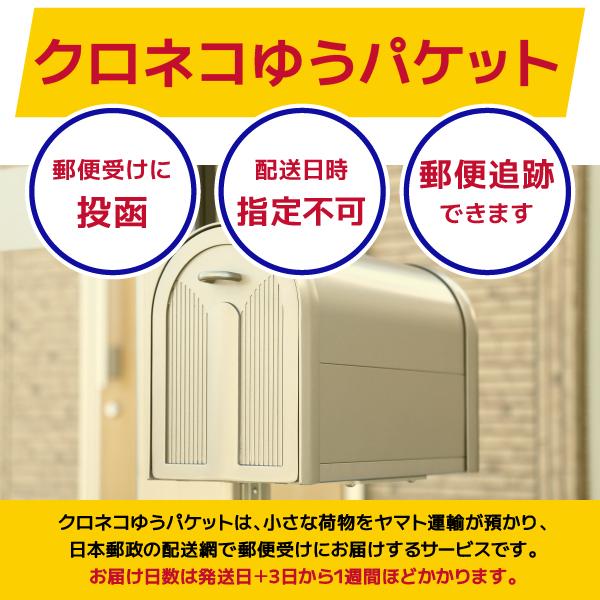 クロネコゆうパケット

郵便受けに
投函

配送日時
指定不可

郵便追跡
できます

クロネコゆうパケットは、小さな荷物をヤマト運輸が預かり、日本郵政の配送網で郵便受けにお届けするサービスです。
お届け日数は発送日＋3日から1週間ほどかかります。